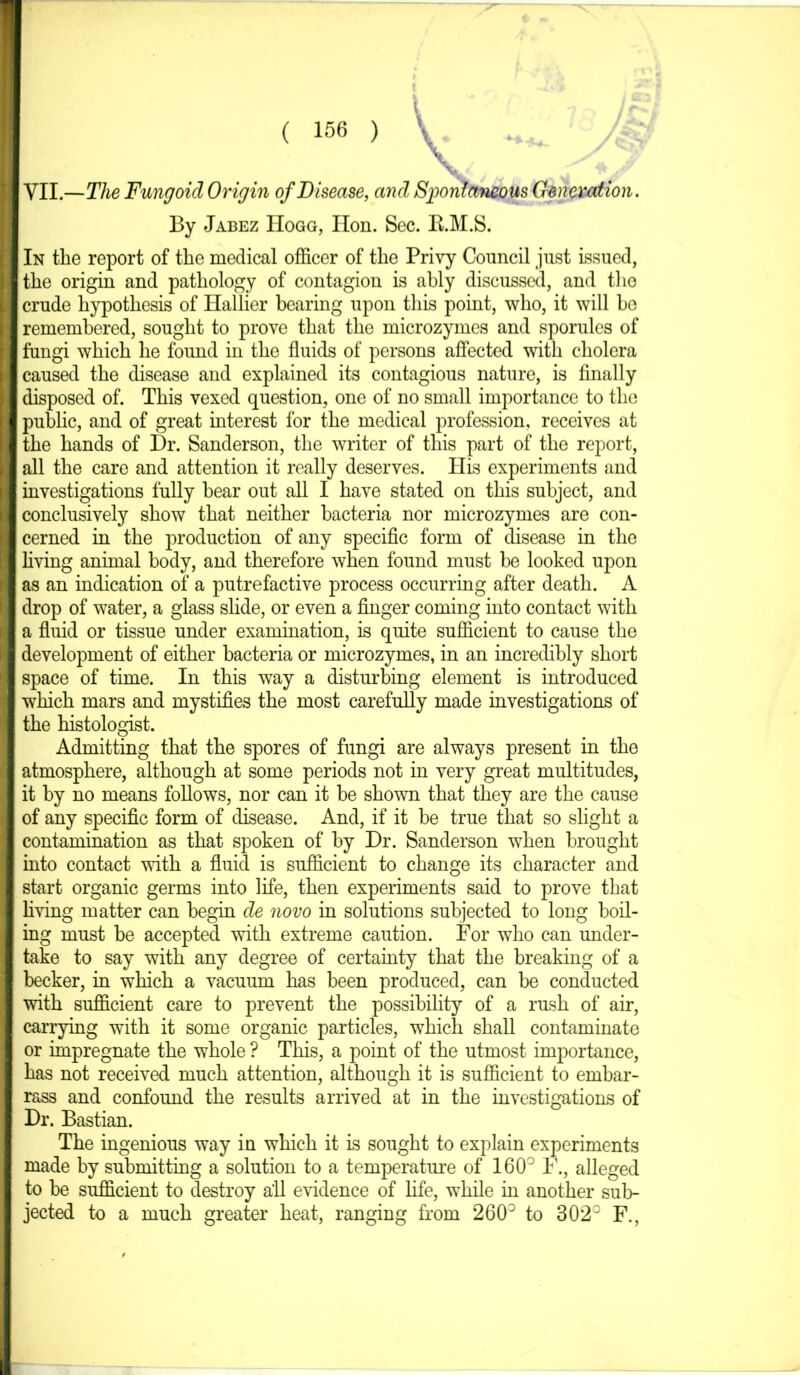 ( 156 )

VII.—The Fungoid Origin of Disease, and Spontaneous Generation.

By Jabez Hogg, Hon. Sec. R.M.S.

In the report of the medical officer of the Privy Council just issued, the origin and pathology of contagion is ably discussed, and the crude hypothesis of Hallier bearing upon this point, who, it will be remembered, sought to prove that the microzymes and sporules of fungi which he found in the fluids of persons affected with cholera caused the disease and explained its contagious nature, is finally disposed of. This vexed question, one of no small importance to the public, and of great interest for the medical profession, receives at the hands of Dr. Sanderson, the writer of this part of the report, all the care and attention it really deserves. His experiments and investigations fully bear out all I have stated on this subject, and conclusively show that neither bacteria nor microzymes are concerned in the production of any specific form of disease in the living animal body, and therefore when found must be looked upon as an indication of a putrefactive process occurring after death. A drop of water, a glass slide, or even a finger coming into contact with a fluid or tissue under examination, is quite sufficient to cause the development of either bacteria or microzymes, in an incredibly short space of time. In this way a disturbing element is introduced which mars and mystifies the most carefully made investigations of the histologist.

Admitting that the spores of fungi are always present in the atmosphere, although at some periods not in very great multitudes, it by no means follows, nor can it be shown that they are the cause of any specific form of disease. And, if it be true that so slight a contamination as that spoken of by Dr. Sanderson when brought into contact with a fluid is sufficient to change its character and start organic germs into life, then experiments said to prove that living matter can begin de novo in solutions subjected to long boiling must be accepted with extreme caution. For who can undertake to say with any degree of certainty that the breaking of a becker, in which a vacuum has been produced, can be conducted with sufficient care to prevent the possibility of a rush of air, carrying with it some organic particles, which shall contaminate or impregnate the whole? This, a point of the utmost importance, has not received much attention, although it is sufficient to embarrass and confound the results arrived at in the investigations of Dr. Bastian.

The ingenious way in which it is sought to explain experiments made by submitting a solution to a temperature of 160° F., alleged to be sufficient to destroy all evidence of life, while in another subjected to a much greater heat, ranging from 260° to 302° F.,